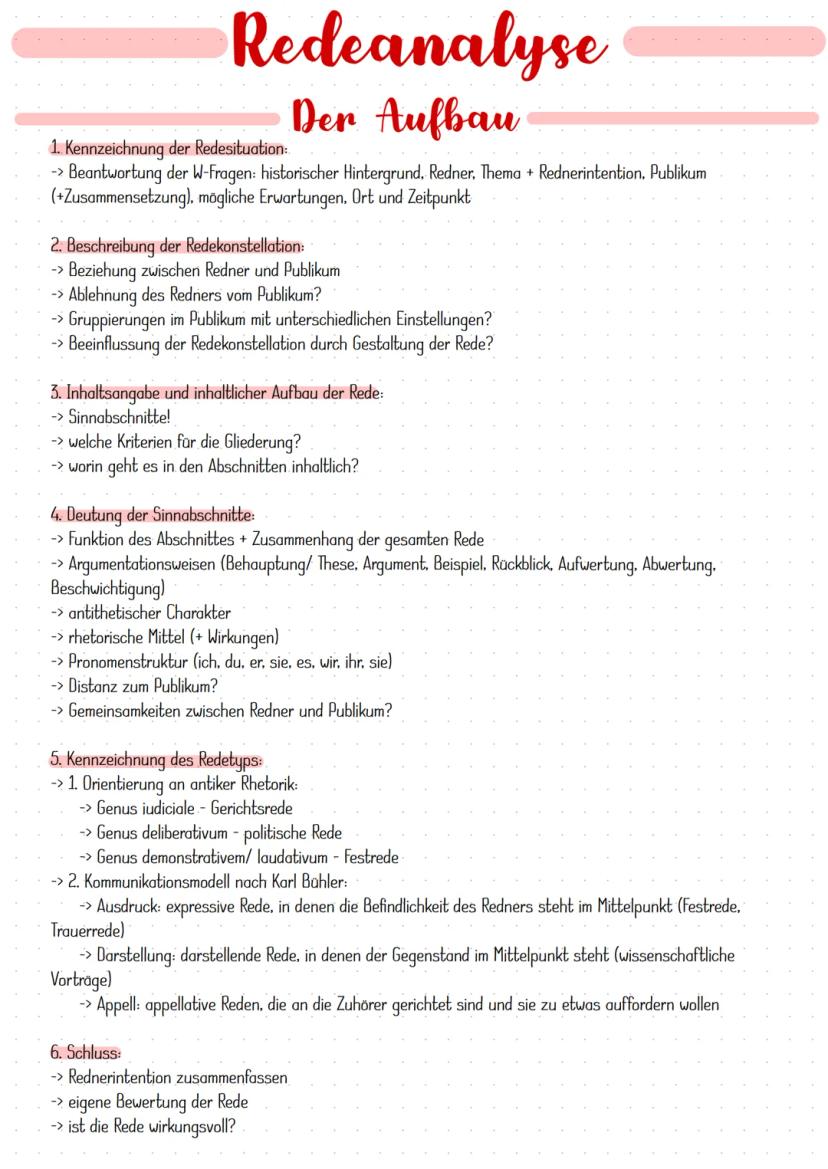 Redeanalyse

Der Aufbau

1. Kennzeichnung der Redesituation:
-> Beantwortung der W-Fragen: historischer Hintergrund, Redner, Thema + Rednerintention, Publikum (+Zusammensetzung), mögliche Erwartungen, Ort und Zeitpunkt

2. Beschreibung der Redekonstellation:
-> Beziehung zwischen Redner und Publikum
-> Ablehnung des Redners vom Publikum?
-> Gruppierungen im Publikum mit unterschiedlichen Einstellungen?
-> Beeinflussung der Redekonstellation durch Gestaltung der Rede?

3. Inhaltsangabe und inhaltlicher Aufbau der Rede:
-> Sinnabschnitte!
-> welche Kriterien für die Gliederung?
-> worin geht es in den Abschnitten inhaltlich?

4. Deutung der Sinnabschnitte:
-> Funktion des Abschnittes + Zusammenhang der gesamten Rede
-> Argumentationsweisen (Behauptung/ These, Argument, Beispiel, Rückblick, Aufwertung, Abwertung, Beschwichtigung)
-> antithetischer Charakter
-> rhetorische Mittel (+ Wirkungen)
-> Pronomenstruktur (ich, du, er, sie, es, wir, ihr, sie)
-> Distanz zum Publikum?
-> Gemeinsamkeiten zwischen Redner und Publikum?

5. Kennzeichnung des Redetyps:
-> 1. Orientierung an antiker Rhetorik:
-> Genus iudiciale - Gerichtsrede
-> Genus deliberativum - politische Rede
-> Genus demonstrativem/ laudativum - Festrede
-> 2. Kommunikationsmodell nach Karl Bühler:
-> Ausdruck: expressive Rede, in denen die Befindlichkeit des Redners steht im Mittelpunkt (Festrede, Trauerrede)
-> Darstellung: darstellende Rede, in denen der Gegenstand im Mittelpunkt steht (wissenschaftliche Vorträge)
-> Appell: appellative Reden, die an die Zuhörer gerichtet sind und sie zu etwas auffordern wollen

6. Schluss:
-> Rednerintention zusammenfassen
-> eigene Bewertung der Rede
-> ist die Rede wirkungsvoll?